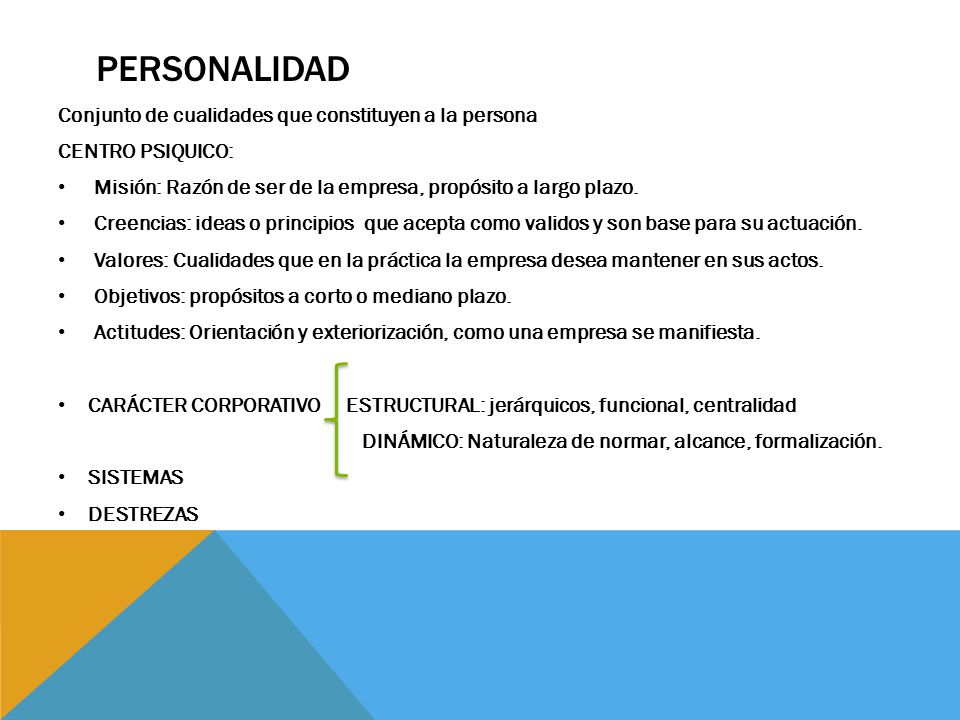 PERSONALIDAD

Conjunto de cualidades que constituyen a la persona

CENTRO PSIQUICO:

• Misión: Razón de ser de la empresa, propósito a largo plazo.
• Creencias: ideas o principios que acepta como validos y son base para su actuación.
• Valores: Cualidades que en la práctica la empresa desea mantener en sus actos.
• Objetivos: propósitos a corto o mediano plazo.
• Actitudes: Orientación y exteriorización, como una empresa se manifiesta.

• CARÁCTER CORPORATIVO ESTRUCTURAL: jerárquicos, funcional, centralidad
DINÁMICO: Naturaleza de normar, alcance, formalización.
• SISTEMAS
• DESTREZAS